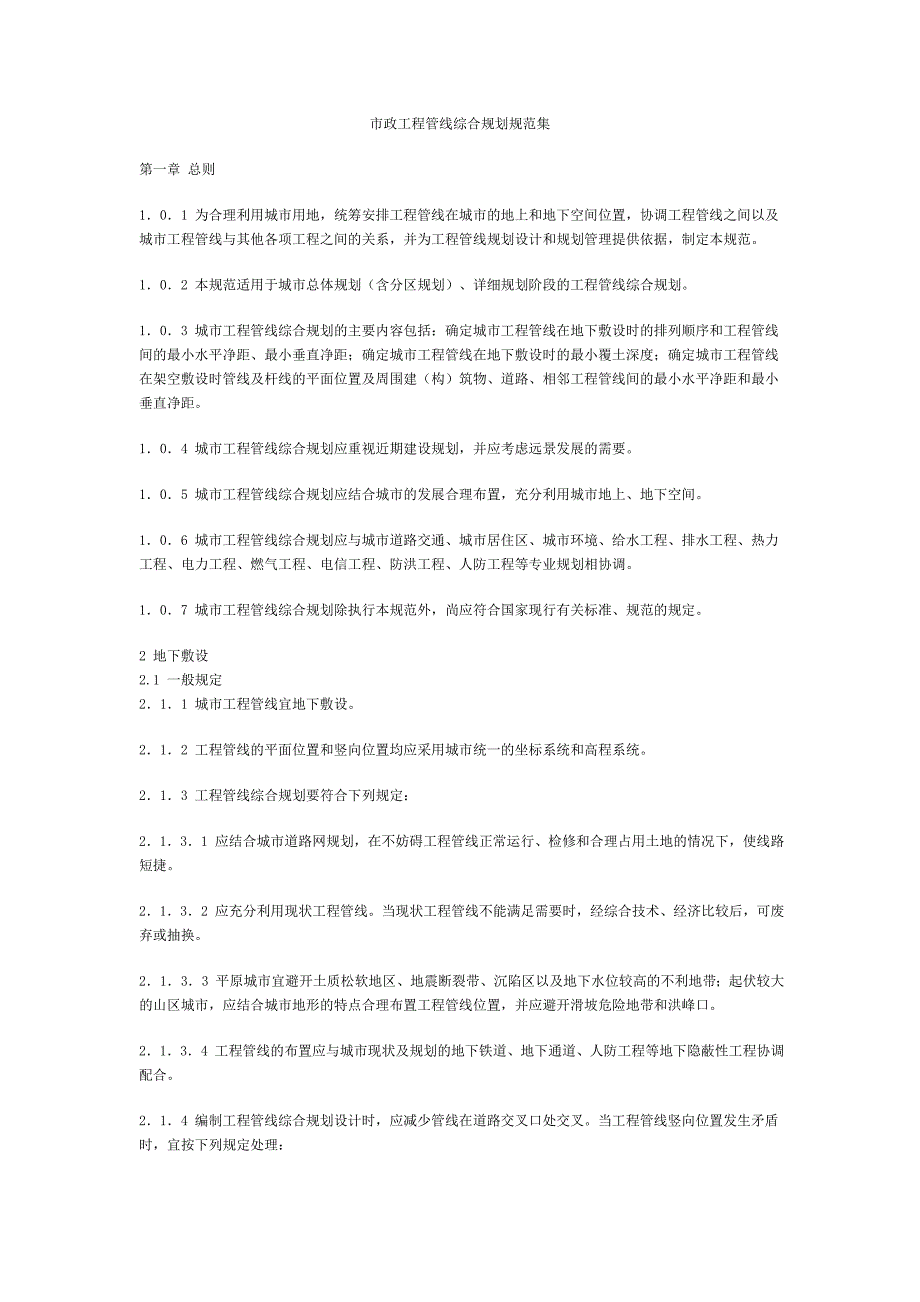 市政工程管线综合规划规范集

第一章 总则

1．0．1 为合理利用城市用地，统筹安排工程管线在城市的地上和地下空间位置，协调工程管线之间以及城市工程管线与其他各项工程之间的关系，并为工程管线规划设计和规划管理提供依据，制定本规范。

1．0．2 本规范适用于城市总体规划（含分区规划）、详细规划阶段的工程管线综合规划。

1．0．3 城市工程管线综合规划的主要内容包括：确定城市工程管线在地下敷设时的排列顺序和工程管线间的最小水平净距、最小垂直净距；确定城市工程管线在地下敷设时的最小覆土深度；确定城市工程管线在架空敷设时管线及杆线的平面位置及周围建（构）筑物、道路、相邻工程管线间的最小水平净距和最小垂直净距。

1．0．4 城市工程管线综合规划应重视近期建设规划，并应考虑远景发展的需要。

1．0．5 城市工程管线综合规划应结合城市的发展合理布置，充分利用城市地上、地下空间。

1．0．6 城市工程管线综合规划应与城市道路交通、城市居住区、城市环境、给水工程、排水工程、热力工程、电力工程、燃气工程、电信工程、防洪工程、人防工程等专业规划相协调。

1．0．7 城市工程管线综合规划除执行本规范外，尚应符合国家现行有关标准、规范的规定。

2 地下敷设
2.1 一般规定
2．1．1 城市工程管线宜地下敷设。

2．1．2 工程管线的平面位置和竖向位置均应采用城市统一的坐标系统和高程系统。

2．1．3 工程管线综合规划要符合下列规定：

2．1．3．1 应结合城市道路网规划，在不妨碍工程管线正常运行、检修和合理占用土地的情况下，使线路短捷。

2．1．3．2 应充分利用现状工程管线。当现状工程管线不能满足需要时，经综合技术、经济比较后，可废弃或抽换。

2．1．3．3 平原城市宜避开土质松软地区、地震断裂带、沉陷区以及地下水位较高的不利地带；起伏较大的山区城市，应结合城市地形的特点合理布置工程管线位置，并应避开滑坡危险地带和洪峰口。

2．1．3．4 工程管线的布置应与城市现状及规划的地下铁道、地下通道、人防工程等地下隐蔽性工程协调配合。

2．1．4 编制工程管线综合规划设计时，应减少管线在道路交叉口处交叉。当工程管线竖向位置发生矛盾时，宜按下列规定处理：